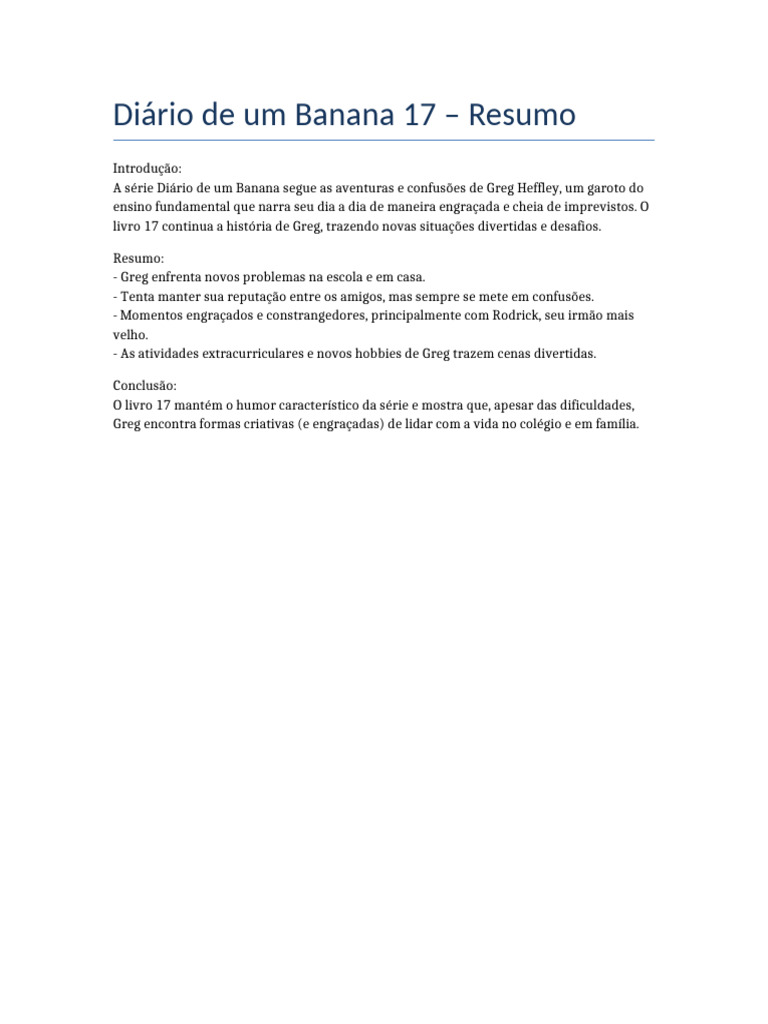 Diário de um Banana 17 – Resumo

Introdução:
A série Diário de um Banana segue as aventuras e confusões de Greg Heffley, um garoto do ensino fundamental que narra seu dia a dia de maneira engraçada e cheia de imprevistos. O livro 17 continua a história de Greg, trazendo novas situações divertidas e desafios.

Resumo:
- Greg enfrenta novos problemas na escola e em casa.
- Tenta manter sua reputação entre os amigos, mas sempre se mete em confusões.
- Momentos engraçados e constrangedores, principalmente com Rodrick, seu irmão mais velho.
- As atividades extracurriculares e novos hobbies de Greg trazem cenas divertidas.

Conclusão:
O livro 17 mantém o humor característico da série e mostra que, apesar das dificuldades, Greg encontra formas criativas (e engraçadas) de lidar com a vida no colégio e em família.